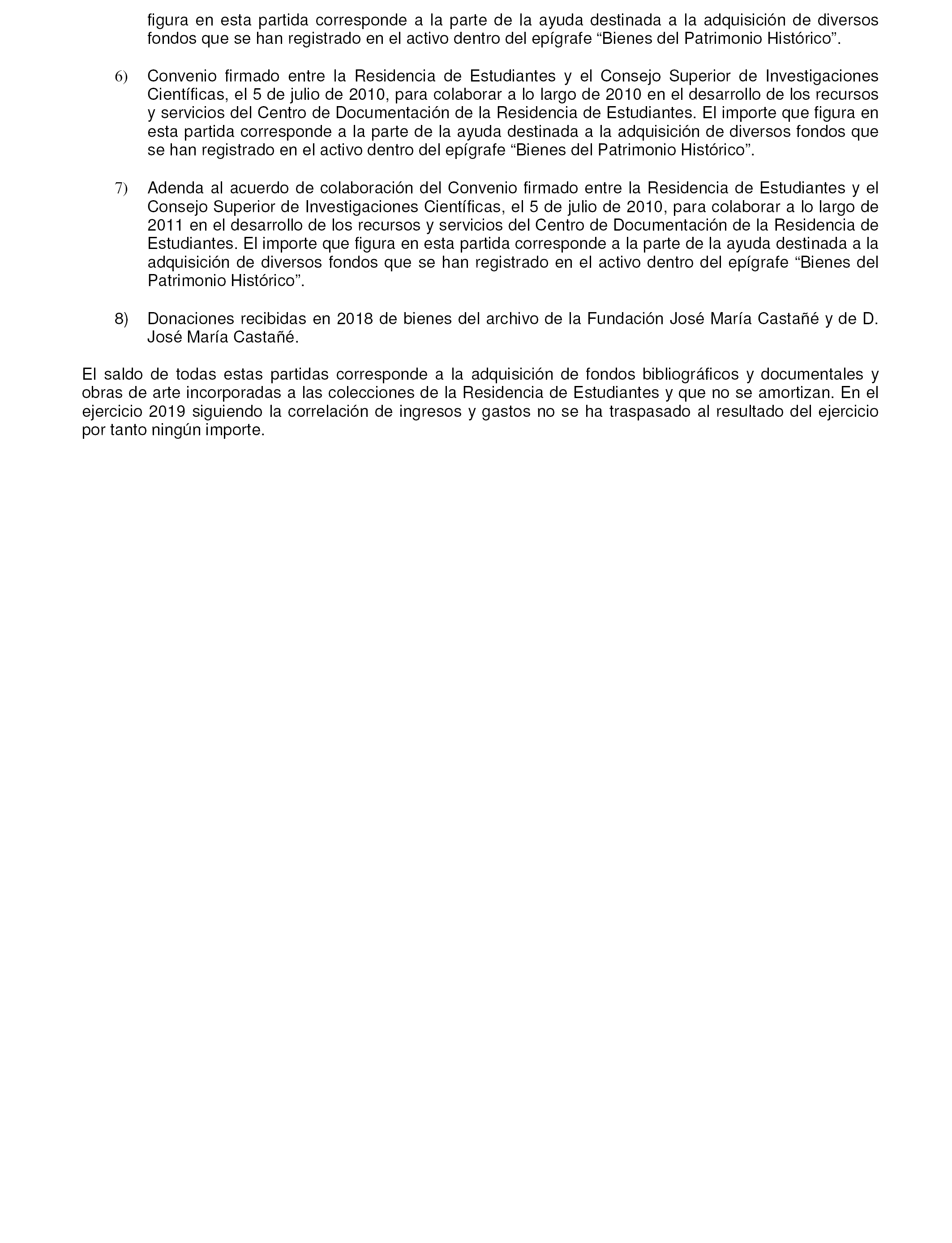 figura en esta partida corresponde a la parte de la ayuda destinada a la adquisición de diversos fondos que se han registrado en el activo dentro del epígrafe “Bienes del Patrimonio Histórico”.

6) Convenio firmado entre la Residencia de Estudiantes y el Consejo Superior de Investigaciones Científicas, el 5 de julio de 2010, para colaborar a lo largo de 2010 en el desarrollo de los recursos y servicios del Centro de Documentación de la Residencia de Estudiantes. El importe que figura en esta partida corresponde a la parte de la ayuda destinada a la adquisición de diversos fondos que se han registrado en el activo dentro del epígrafe “Bienes del Patrimonio Histórico”.

7) Adenda al acuerdo de colaboración del Convenio firmado entre la Residencia de Estudiantes y el Consejo Superior de Investigaciones Científicas, el 5 de julio de 2010, para colaborar a lo largo de 2011 en el desarrollo de los recursos y servicios del Centro de Documentación de la Residencia de Estudiantes. El importe que figura en esta partida corresponde a la parte de la ayuda destinada a la adquisición de diversos fondos que se han registrado en el activo dentro del epígrafe “Bienes del Patrimonio Histórico”.

8) Donaciones recibidas en 2018 de bienes del archivo de la Fundación José María Castañé y de D. José María Castañé.

El saldo de todas estas partidas corresponde a la adquisición de fondos bibliográficos y documentales y obras de arte incorporadas a las colecciones de la Residencia de Estudiantes y que no se amortizan. En el ejercicio 2019 siguiendo la correlación de ingresos y gastos no se ha traspasado al resultado del ejercicio por tanto ningún importe.